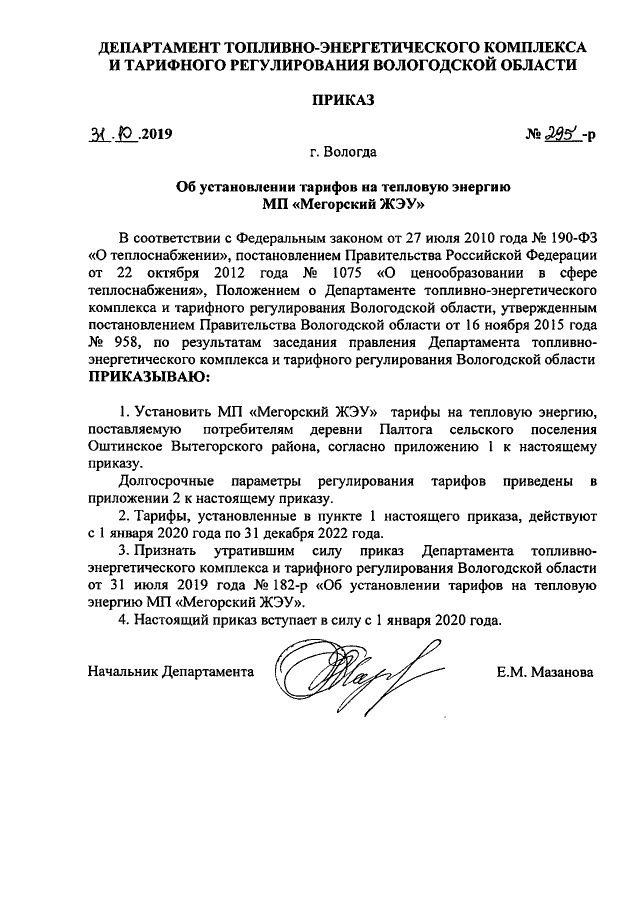 ДЕПАРТАМЕНТ ТОПЛИВНО-ЭНЕРГЕТИЧЕСКОГО КОМПЛЕКСА И ТАРИФНОГО РЕГУЛИРОВАНИЯ ВОЛОГОДСКОЙ ОБЛАСТИ

ПРИКАЗ

31.10.2019

№ 295-р

г. Вологда

Об установлении тарифов на тепловую энергию МП «Мегорский ЖЭУ»

В соответствии с Федеральным законом от 27 июля 2010 года № 190-ФЗ «О теплоснабжении», постановлением Правительства Российской Федерации от 22 октября 2012 года № 1075 «О ценообразовании в сфере теплоснабжения», Положением о Департаменте топливно-энергетического комплекса и тарифного регулирования Вологодской области, утвержденным постановлением Правительства Вологодской области от 16 ноября 2015 года № 958, по результатам заседания правления Департамента топливно-энергетического комплекса и тарифного регулирования Вологодской области ПРИКАЗЫВАЮ:

1. Установить МП «Мегорский ЖЭУ» тарифы на тепловую энергию, поставляемую потребителям деревни Палтога сельского поселения Оштинское Вытегорского района, согласно приложению 1 к настоящему приказу.

Долгосрочные параметры регулирования тарифов приведены в приложении 2 к настоящему приказу.

2. Тарифы, установленные в пункте 1 настоящего приказа, действуют с 1 января 2020 года по 31 декабря 2022 года.

3. Признать утратившим силу приказ Департамента топливно-энергетического комплекса и тарифного регулирования Вологодской области от 31 июля 2019 года № 182-р «Об установлении тарифов на тепловую энергию МП «Мегорский ЖЭУ».

4. Настоящий приказ вступает в силу с 1 января 2020 года.

Начальник Департамента

Е.М. Мазанова